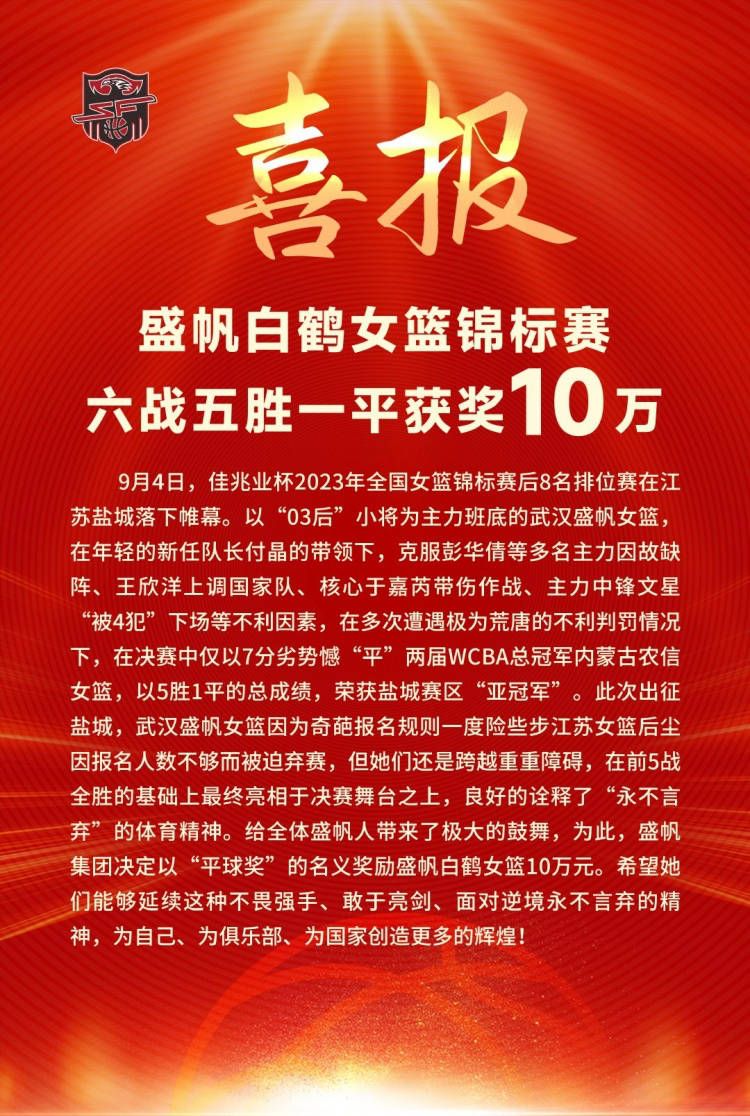 喜报

盛帆白鹤女篮锦标赛
六战五胜一平获奖10万

9月4日，佳兆业杯2023年全国女篮锦标赛后8名排位赛在江苏盐城落下帷幕。以“03后”小将为主力班底的武汉盛帆女篮，在年轻的新任队长付晶的带领下，克服彭华倩等多名主力因故缺阵、王欣洋上调国家队、核心于嘉芮带伤作战、主力中锋文星“被4犯”下场等不利因素，在多次遭遇极为荒唐的不利判罚情况下，在决赛中仅以7分劣势憾“平”两届WCBA总冠军内蒙古农信女篮，以5胜1平的总成绩，荣获盐城赛区“亚冠军”。此次出征盐城，武汉盛帆女篮因为奇葩报名规则一度险些步江苏女篮后尘因报名人数不够而被迫弃赛，但她们还是跨越重重障碍，在前5战全胜的基础上最终亮相于决赛舞台之上，良好的诠释了“永不言弃”的体育精神。给全体盛帆人带来了极大的鼓舞，为此，盛帆集团决定以“平球奖”的名义奖励盛帆白鹤女篮10万元。希望她们能够延续这种不畏强手、敢于亮剑、面对逆境永不言弃的精神，为自己、为俱乐部、为国家创造更多的辉煌！